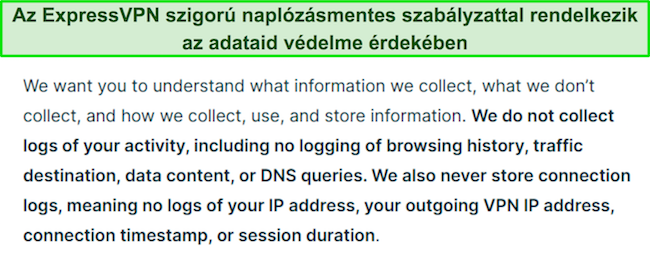 Az ExpressVPN szigorú naplózásmentes szabályzattal rendelkezik az adataid védelme érdekében

We want you to understand what information we collect, what we don't collect, and how we collect, use, and store information. We do not collect logs of your activity, including no logging of browsing history, traffic destination, data content, or DNS queries. We also never store connection logs, meaning no logs of your IP address, your outgoing VPN IP address, connection timestamp, or session duration.